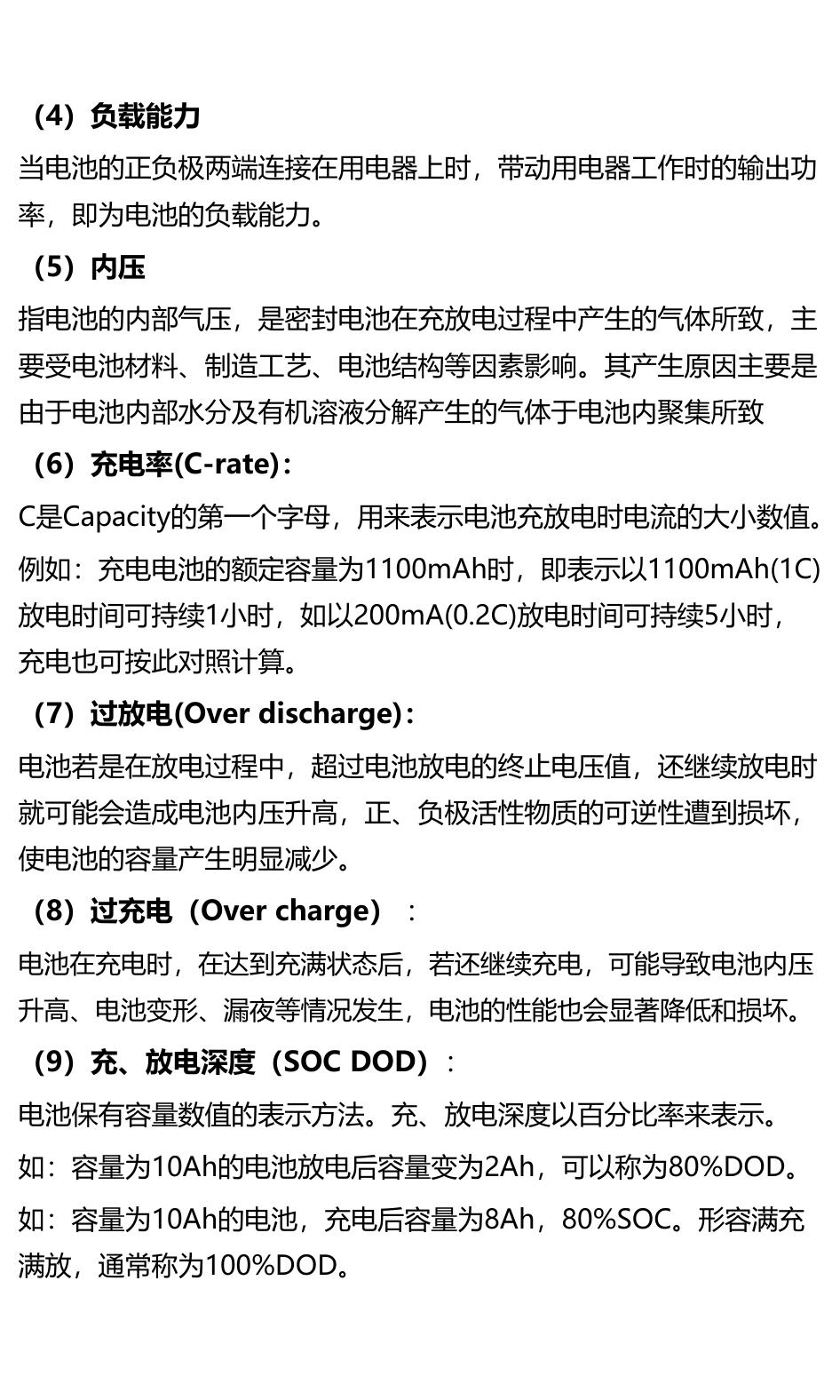 （4）负载能力

当电池的正负极两端连接在用电器上时，带动用电器工作时的输出功率，即为电池的负载能力。

（5）内压

指电池的内部气压，是密封电池在充放电过程中产生的气体所致，主要受电池材料、制造工艺、电池结构等因素影响。其产生原因主要是由于电池内部水分及有机溶液分解产生的气体于电池内聚集所致

（6）充电率(C-rate)：

C是Capacity的第一个字母，用来表示电池充放电时电流的大小数值。

例如：充电电池的额定容量为1100mAh时，即表示以1100mAh(1C)放电时间可持续1小时，如以200mA(0.2C)放电时间可持续5小时，充电也可按此对照计算。

（7）过放电(Over discharge)：

电池若是在放电过程中，超过电池放电的终止电压值，还继续放电时就可能会造成电池内压升高，正、负极活性物质的可逆性遭到损坏，使电池的容量产生明显减少。

（8）过充电（Over charge）：

电池在充电时，在达到充满状态后，若还继续充电，可能导致电池内压升高、电池变形、漏夜等情况发生，电池的性能也会显著降低和损坏。

（9）充、放电深度（SOC DOD）：

电池保有容量数值的表示方法。充、放电深度以百分比率来表示。

如：容量为10Ah的电池放电后容量变为2Ah，可以称为80%DOD。

如：容量为10Ah的电池，充电后容量为8Ah，80%SOC。形容满充满放，通常称为100%DOD。